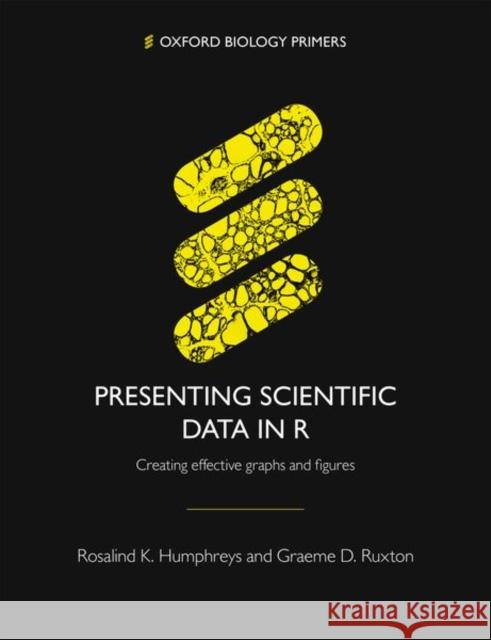 OXFORD BIOLOGY PRIMERS

PRESENTING SCIENTIFIC DATA IN R

Creating effective graphs and figures

Rosalind K. Humphreys and Graeme D. Ruxton